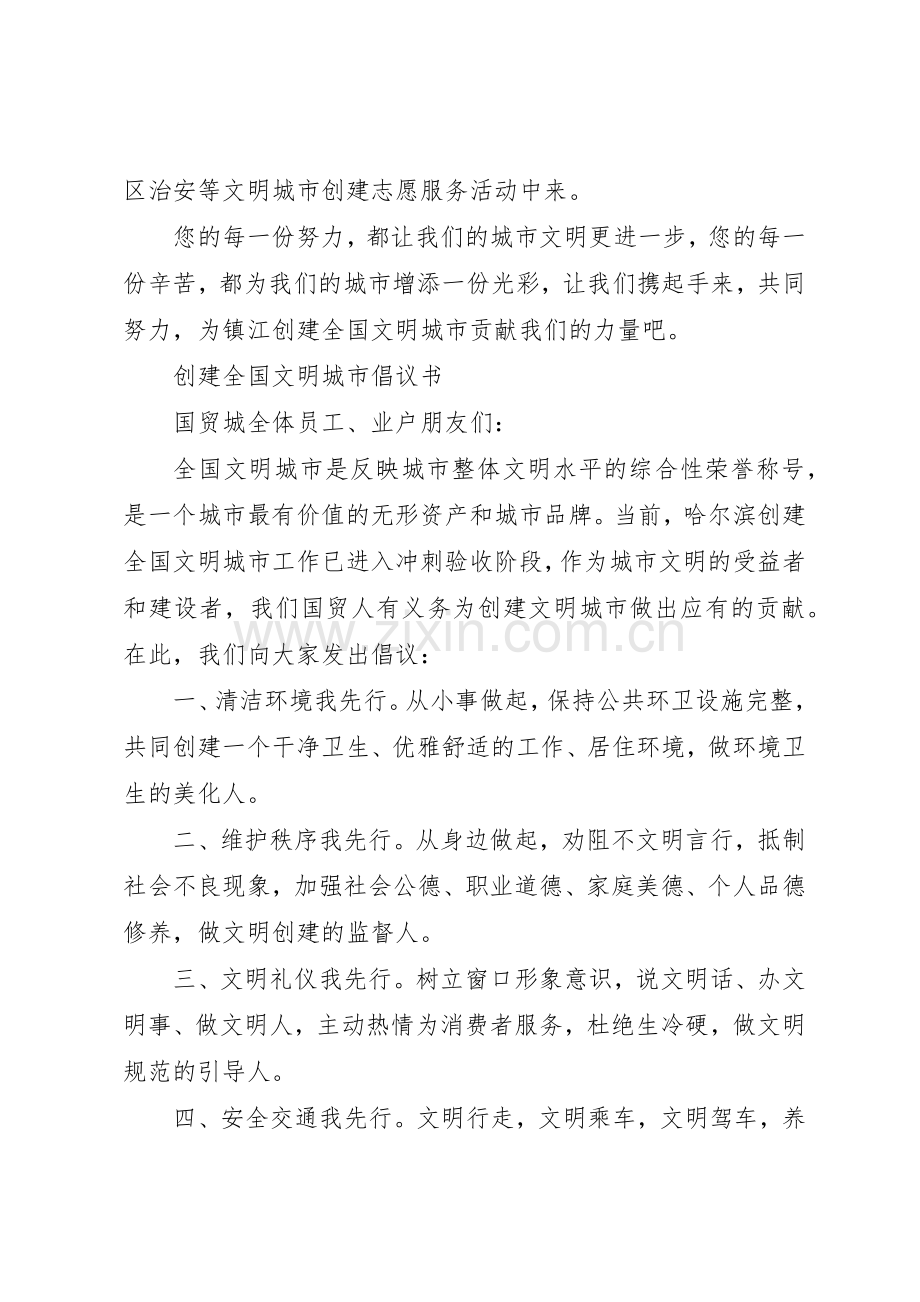 区治安等文明城市创建志愿服务活动中来。

您的每一份努力，都让我们的城市文明更进一步，您的每一份辛苦，都为我们的城市增添一份光彩，让我们携起手来，共同努力，为镇江创建全国文明城市贡献我们的力量吧。

创建全国文明城市倡议书

国贸城全体员工、业户朋友们：

全国文明城市是反映城市整体文明水平的综合性荣誉称号，是一个城市最有价值的无形资产和城市品牌。当前，哈尔滨创建全国文明城市工作已进入冲刺验收阶段，作为城市文明的受益者和建设者，我们国贸人有义务为创建文明城市做出应有的贡献。在此，我们向大家发出倡议：

一、清洁环境我先行。从小事做起，保持公共环卫设施完整，共同创建一个干净卫生、优雅舒适的工作、居住环境，做环境卫生的美化人。

二、维护秩序我先行。从身边做起，劝阻不文明言行，抵制社会不良现象，加强社会公德、职业道德、家庭美德、个人品德修养，做文明创建的监督人。

三、文明礼仪我先行。树立窗口形象意识，说文明话、办文明事、做文明人，主动热情为消费者服务，杜绝生冷硬，做文明规范的引导人。

四、安全交通我先行。文明行走，文明乘车，文明驾车，养

www.zixin.com.cn